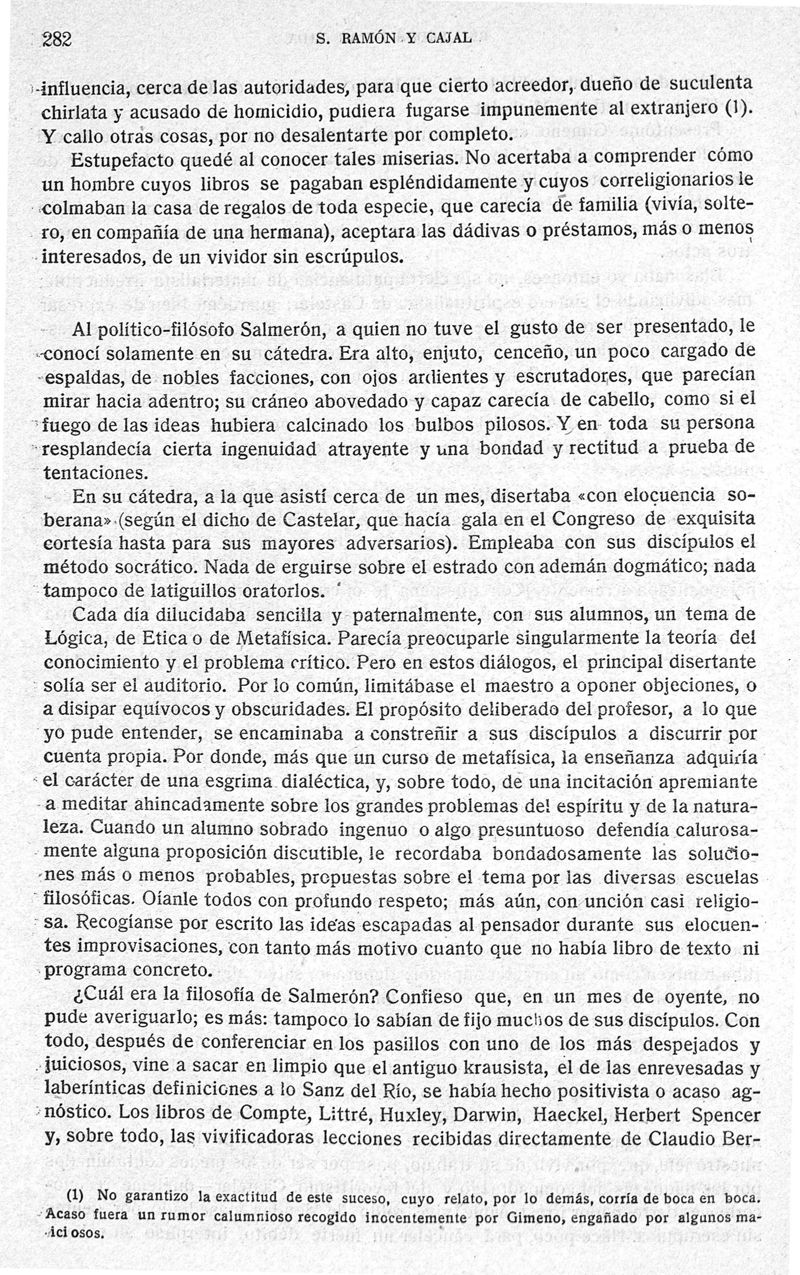 282 S. RAMÓN Y CAJAL

influencia, cerca de las autoridades, para que cierto acreedor, dueño de suculenta chirlata y acusado de homicidio, pudiera fugarse impunemente al extranjero (1). Y callo otras cosas, por no desalentarte por completo.

Estupefacto quedé al conocer tales miserias. No acertaba a comprender cómo un hombre cuyos libros se pagaban espléndidamente y cuyos correligionarios le colmaban la casa de regalos de toda especie, que carecía de familia (vivía, soltero, en compañía de una hermana), aceptara las dádivas o préstamos, más o menos interesados, de un vividor sin escrúpulos.

Al político-filósofo Salmerón, a quien no tuve el gusto de ser presentado, le conocí solamente en su cátedra. Era alto, enjuto, cenceño, un poco cargado de espaldas, de nobles facciones, con ojos ardientes y escrutadores, que parecían mirar hacia adentro; su cráneo abovedado y capaz carecía de cabello, como si el fuego de las ideas hubiera calcinado los bulbos pilosos. Y en toda su persona resplandecía cierta ingenuidad atrayente y una bondad y rectitud a prueba de tentaciones.

En su cátedra, a la que asistí cerca de un mes, disertaba «con elocuencia soberana» (según el dicho de Castelar, que hacía gala en el Congreso de exquisita cortesía hasta para sus mayores adversarios). Empleaba con sus discípulos el método socrático. Nada de erguirse sobre el estrado con ademán dogmático; nada tampoco de latiguillos oratorios.

Cada día dilucidaba sencilla y paternalmente, con sus alumnos, un tema de Lógica, de Etica o de Metafísica. Parecía preocuparle singularmente la teoría del conocimiento y el problema crítico. Pero en estos diálogos, el principal disertante solía ser el auditorio. Por lo común, limitábase el maestro a oponer objeciones, o a disipar equívocos y obscuridades. El propósito deliberado del profesor, a lo que yo pude entender, se encaminaba a constreñir a sus discípulos a discurrir por cuenta propia. Por donde, más que un curso de metafísica, la enseñanza adquiría el carácter de una esgrima dialéctica, y, sobre todo, de una incitación apremiante a meditar ahincadamente sobre los grandes problemas del espíritu y de la naturaleza. Cuando un alumno sobrado ingenuo o algo presuntuoso defendía calurosamente alguna proposición discutible, le recordaba bondadosamente las soluciones más o menos probables, propuestas sobre el tema por las diversas escuelas filosóficas. Oíanle todos con profundo respeto; más aún, con unción casi religiosa. Recogíanse por escrito las ideas escapadas al pensador durante sus elocuentes improvisaciones, con tanto más motivo cuanto que no había libro de texto ni programa concreto.

¿Cuál era la filosofía de Salmerón? Confieso que, en un mes de oyente, no pude averiguarlo; es más: tampoco lo sabían de fijo muchos de sus discípulos. Con todo, después de conferenciar en los pasillos con uno de los más despejados y juiciosos, vine a sacar en limpio que el antiguo krausista, el de las enrevesadas y laberínticas definiciones a lo Sanz del Río, se había hecho positivista o acaso agnóstico. Los libros de Compte, Littré, Huxley, Darwin, Haeckel, Herbert Spencer y, sobre todo, las vivificadoras lecciones recibidas directamente de Claudio Ber-

(1) No garantizo la exactitud de este suceso, cuyo relato, por lo demás, corría de boca en boca. Acaso fuera un rumor calumnioso recogido inocentemente por Gimeno, engañado por algunos maliciosos.